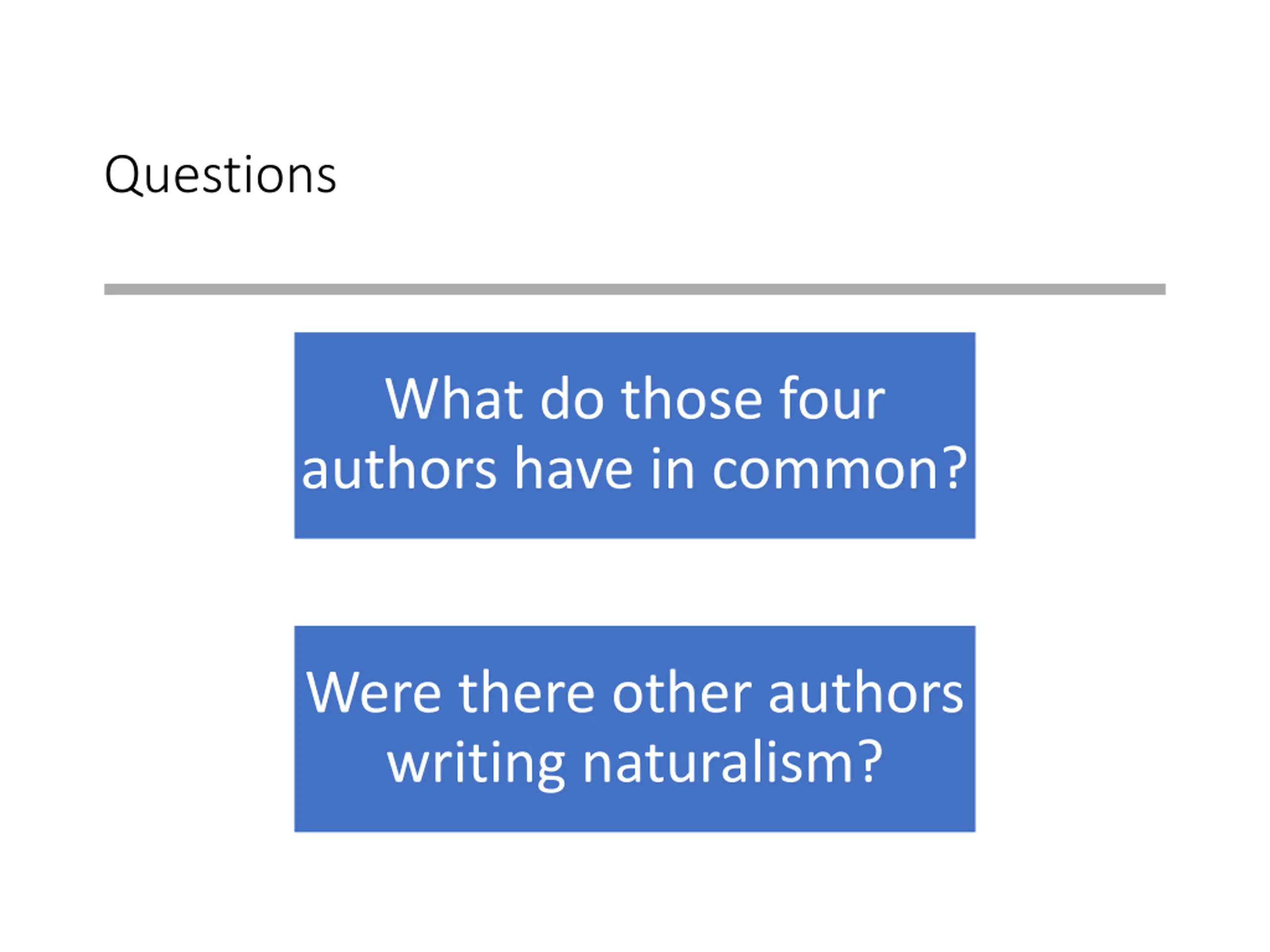 Questions

What do those four authors have in common?

Were there other authors writing naturalism?